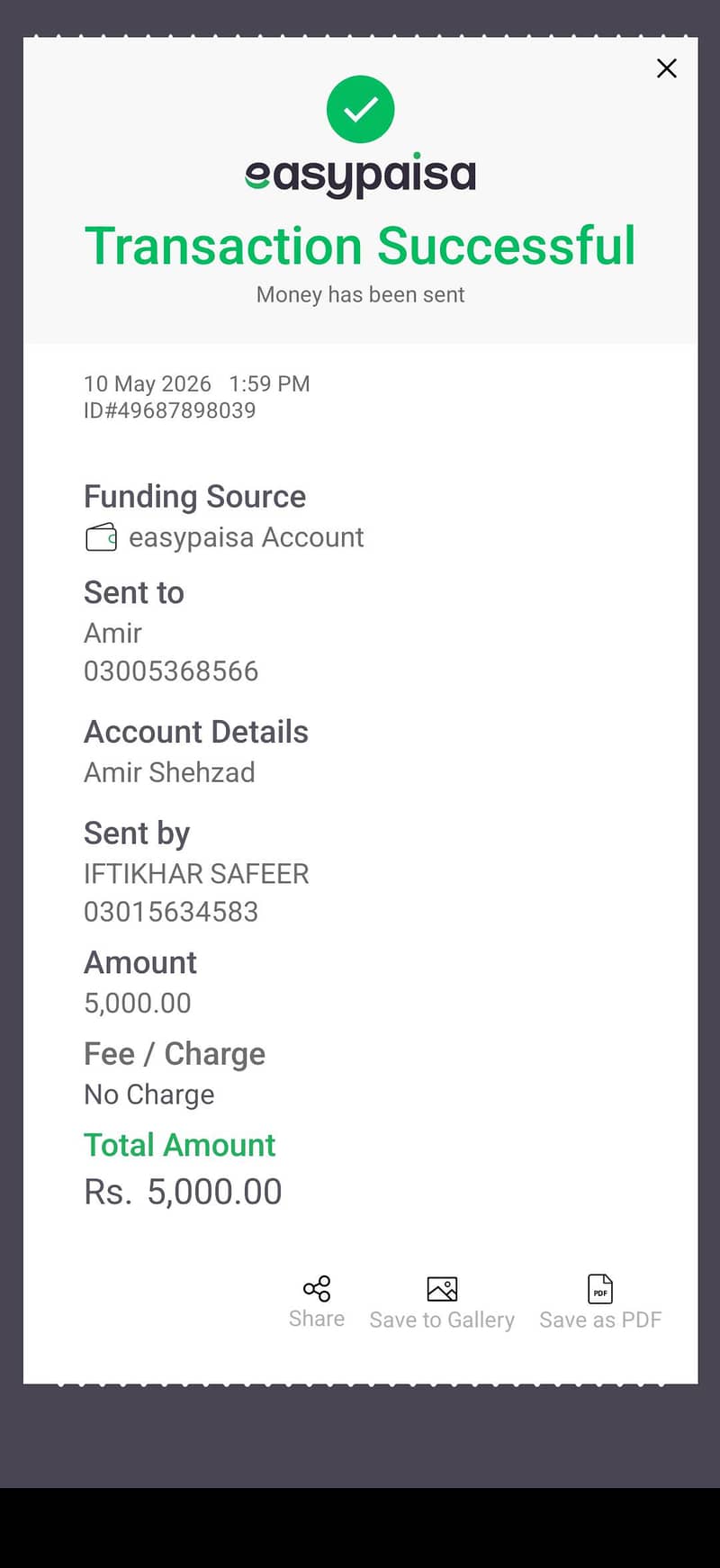 easypaisa
Transaction Successful
Money has been sent

10 May 2026 1:59 PM
ID#49687898039

Funding Source
easypaisa Account

Sent to
Amir
03005368566

Account Details
Amir Shehzad

Sent by
IFTIKHAR SAFEER
03015634583

Amount
5,000.00

Fee / Charge
No Charge

Total Amount
Rs. 5,000.00

Share Save to Gallery PDF Save as PDF